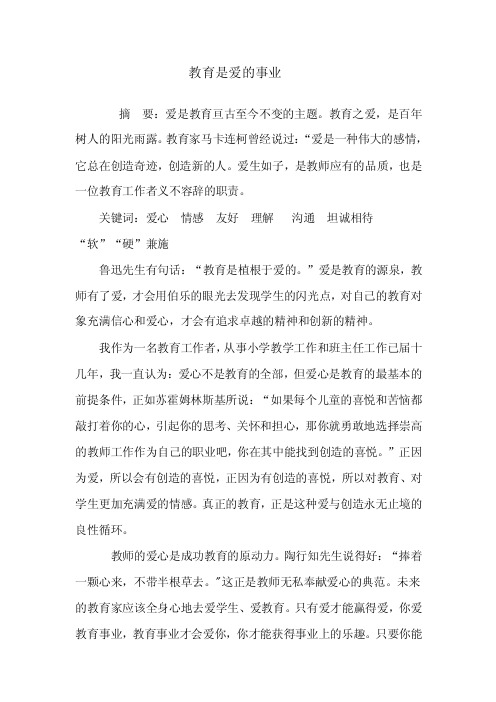 教育是爱的事业

摘　要：爱是教育亘古至今不变的主题。教育之爱，是百年树人的阳光雨露。教育家马卡连柯曾经说过：“爱是一种伟大的感情，它总在创造奇迹，创造新的人。爱生如子，是教师应有的品质，也是一位教育工作者义不容辞的职责。

关键词：爱心　情感　友好　理解　沟通　坦诚相待　“软”“硬”兼施

鲁迅先生有句话：“教育是植根于爱的。”爱是教育的源泉，教师有了爱，才会用伯乐的眼光去发现学生的闪光点，对自己的教育对象充满信心和爱心，才会有追求卓越的精神和创新的精神。

我作为一名教育工作者，从事小学教学工作和班主任工作已届十几年，我一直认为：爱心不是教育的全部，但爱心是教育的最基本的前提条件，正如苏霍姆林斯基所说：“如果每个儿童的喜悦和苦恼都敲打着你的心，引起你的思考、关怀和担心，那你就勇敢地选择崇高的教师工作作为自己的职业吧，你在其中能找到创造的喜悦。”正因为爱，所以会有创造的喜悦，正因为有创造的喜悦，所以对教育、对学生更加充满爱的情感。真正的教育，正是这种爱与创造永无止境的良性循环。

教师的爱心是成功教育的原动力。陶行知先生说得好：“捧着一颗心来，不带半根草去。”这正是教师无私奉献爱心的典范。未来的教育家应该全身心地去爱学生、爱教育。只有爱才能赢得爱，你爱教育事业，教育事业才会爱你，你才能获得事业上的乐趣。只要你能